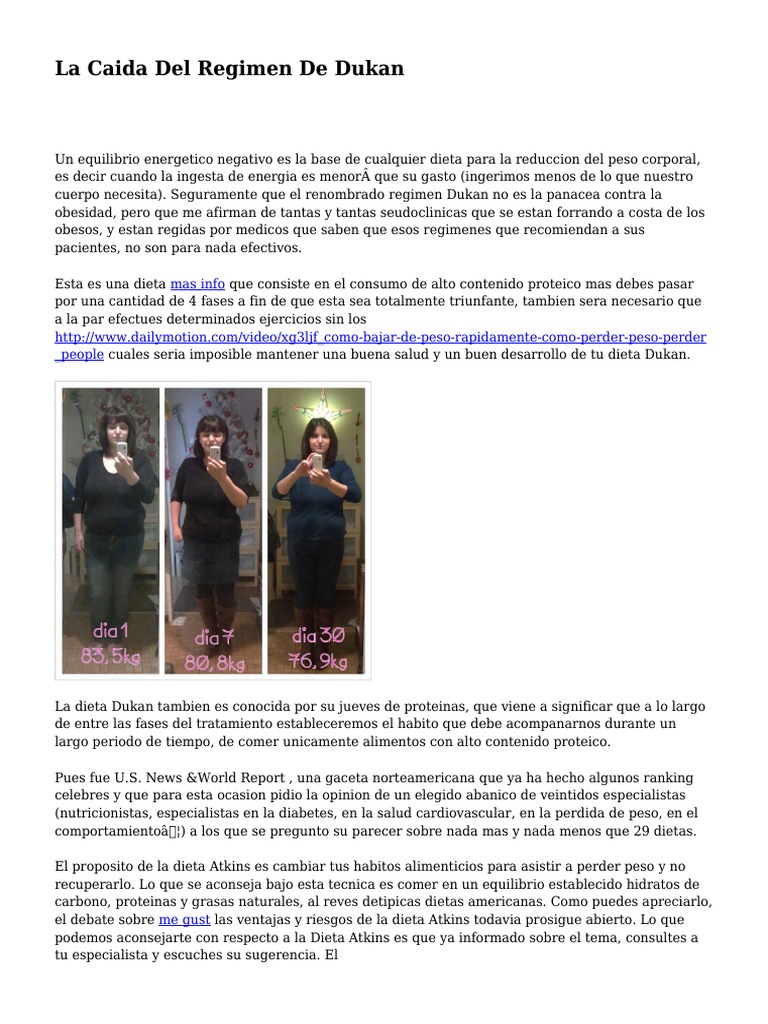 La Caida Del Regimen De Dukan

Un equilibrio energetico negativo es la base de cualquier dieta para la reduccion del peso corporal, es decir cuando la ingesta de energia es menorÂ que su gasto (ingerimos menos de lo que nuestro cuerpo necesita). Seguramente que el renombrado regimen Dukan no es la panacea contra la obesidad, pero que me afirman de tantas y tantas seudoclinicas que se estan forrando a costa de los obesos, y estan regidas por medicos que saben que esos regimenes que recomiendan a sus pacientes, no son para nada efectivos.

Esta es una dieta mas info que consiste en el consumo de alto contenido proteico mas debes pasar por una cantidad de 4 fases a fin de que esta sea totalmente triunfante, tambien sera necesario que a la par efectues determinados ejercicios sin los http://www.dailymotion.com/video/xg3ljf_como-bajar-de-peso-rapidamente-como-perder-peso-perder_people cuales seria imposible mantener una buena salud y un buen desarrollo de tu dieta Dukan.

dia 1
83,5kg
dia 7
80,8kg
dia 30
76,9kg

La dieta Dukan tambien es conocida por su jueves de proteinas, que viene a significar que a lo largo de entre las fases del tratamiento estableceremos el habito que debe acompanarnos durante un largo periodo de tiempo, de comer unicamente alimentos con alto contenido proteico.

Pues fue U.S. News &World Report , una gaceta norteamericana que ya ha hecho algunos ranking celebres y que para esta ocasion pidio la opinion de un elegido abanico de veintidos especialistas (nutricionistas, especialistas en la diabetes, en la salud cardiovascular, en la perdida de peso, en el comportamientoâ¦) a los que se pregunto su parecer sobre nada mas y nada menos que 29 dietas.

El proposito de la dieta Atkins es cambiar tus habitos alimenticios para asistir a perder peso y no recuperarlo. Lo que se aconseja bajo esta tecnica es comer en un equilibrio establecido hidratos de carbono, proteinas y grasas naturales, al reves detipicas dietas americanas. Como puedes apreciarlo, el debate sobre me gust las ventajas y riesgos de la dieta Atkins todavia prosigue abierto. Lo que podemos aconsejarte con respecto a la Dieta Atkins es que ya informado sobre el tema, consultes a tu especialista y escuches su sugerencia. El